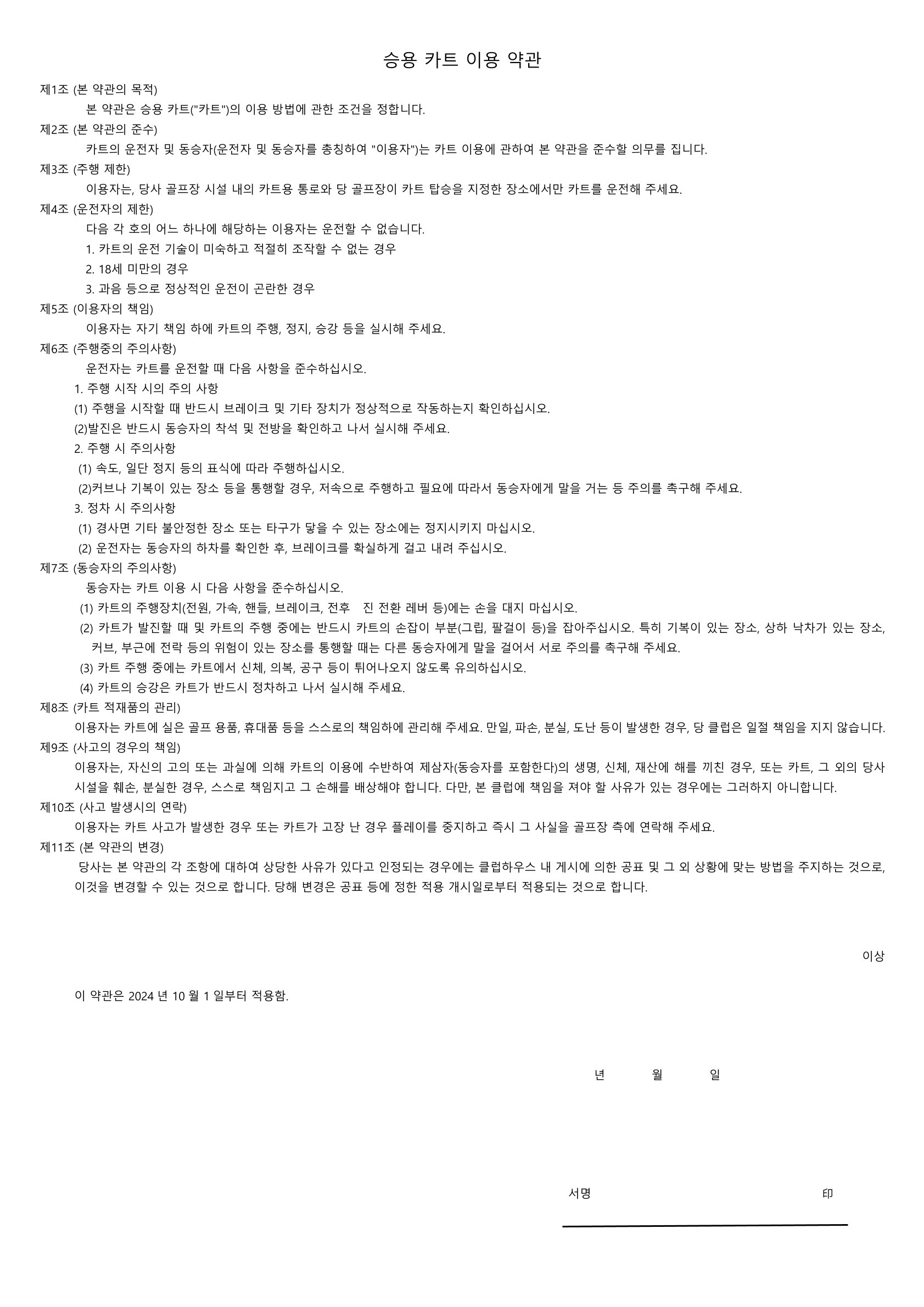 승용 카트 이용 약관

제1조 (본 약관의 목적)

본 약관은 승용 카트("카트")의 이용 방법에 관한 조건을 정합니다.

제2조 (본 약관의 준수)

카트의 운전자 및 동승자(운전자 및 동승자를 총칭하여 "이용자")는 카트 이용에 관하여 본 약관을 준수할 의무를 집니다.

제3조 (주행 제한)

이용자는, 당사 골프장 시설 내의 카트용 통로와 당 골프장이 카트 탑승을 지정한 장소에서만 카트를 운전해 주세요.

제4조 (운전자의 제한)

다음 각 호의 어느 하나에 해당하는 이용자는 운전할 수 없습니다.

1. 카트의 운전 기술이 미숙하고 적절히 조작할 수 없는 경우

2. 18세 미만의 경우

3. 과음 등으로 정상적인 운전이 곤란한 경우

제5조 (이용자의 책임)

이용자는 자기 책임 하에 카트의 주행, 정지, 승강 등을 실시해 주세요.

제6조 (주행중의 주의사항)

운전자는 카트를 운전할 때 다음 사항을 준수하십시오.

1. 주행 시작 시의 주의 사항

(1) 주행을 시작할 때 반드시 브레이크 및 기타 장치가 정상적으로 작동하는지 확인하십시오.

(2)발진은 반드시 동승자의 착석 및 전방을 확인하고 나서 실시해 주세요.

2. 주행 시 주의사항

(1) 속도, 일단 정지 등의 표식에 따라 주행하십시오.

(2)커브나 기복이 있는 장소 등을 통행할 경우, 저속으로 주행하고 필요에 따라서 동승자에게 말을 거는 등 주의를 촉구해 주세요.

3. 정차 시 주의사항

(1) 경사면 기타 불안정한 장소 또는 타구가 닿을 수 있는 장소에는 정지시키지 마십시오.

(2) 운전자는 동승자의 하차를 확인한 후, 브레이크를 확실하게 걸고 내려 주십시오.

제7조 (동승자의 주의사항)

동승자는 카트 이용 시 다음 사항을 준수하십시오.

(1) 카트의 주행장치(전원, 가속, 핸들, 브레이크, 전후 진 전환 레버 등)에는 손을 대지 마십시오.

(2) 카트가 발진할 때 및 카트의 주행 중에는 반드시 카트의 손잡이 부분(그립, 팔걸이 등)을 잡아주십시오. 특히 기복이 있는 장소, 상하 낙차가 있는 장소, 커브, 부근에 전락 등의 위험이 있는 장소를 통행할 때는 다른 동승자에게 말을 걸어서 서로 주의를 촉구해 주세요.

(3) 카트 주행 중에는 카트에서 신체, 의복, 공구 등이 튀어나오지 않도록 유의하십시오.

(4) 카트의 승강은 카트가 반드시 정차하고 나서 실시해 주세요.

제8조 (카트 적재품의 관리)

이용자는 카트에 실은 골프 용품, 휴대품 등을 스스로의 책임하에 관리해 주세요. 만일, 파손, 분실, 도난 등이 발생한 경우, 당 클럽은 일절 책임을 지지 않습니다.

제9조 (사고의 경우의 책임)

이용자는, 자신의 고의 또는 과실에 의해 카트의 이용에 수반하여 제삼자(동승자를 포함한다)의 생명, 신체, 재산에 해를 끼친 경우, 또는 카트, 그 외의 당사 시설을 훼손, 분실한 경우, 스스로 책임지고 그 손해를 배상해야 합니다. 다만, 본 클럽에 책임을 져야 할 사유가 있는 경우에는 그러하지 아니합니다.

제10조 (사고 발생시의 연락)

이용자는 카트 사고가 발생한 경우 또는 카트가 고장 난 경우 플레이를 중지하고 즉시 그 사실을 골프장 측에 연락해 주세요.

제11조 (본 약관의 변경)

당사는 본 약관의 각 조항에 대하여 상당한 사유가 있다고 인정되는 경우에는 클럽하우스 내 게시에 의한 공표 및 그 외 상황에 맞는 방법을 주지하는 것으로, 이것을 변경할 수 있는 것으로 합니다. 당해 변경은 공표 등에 정한 적용 개시일로부터 적용되는 것으로 합니다.

이상

이 약관은 2024 년 10 월 1 일부터 적용함.

년 월 일

서명 印